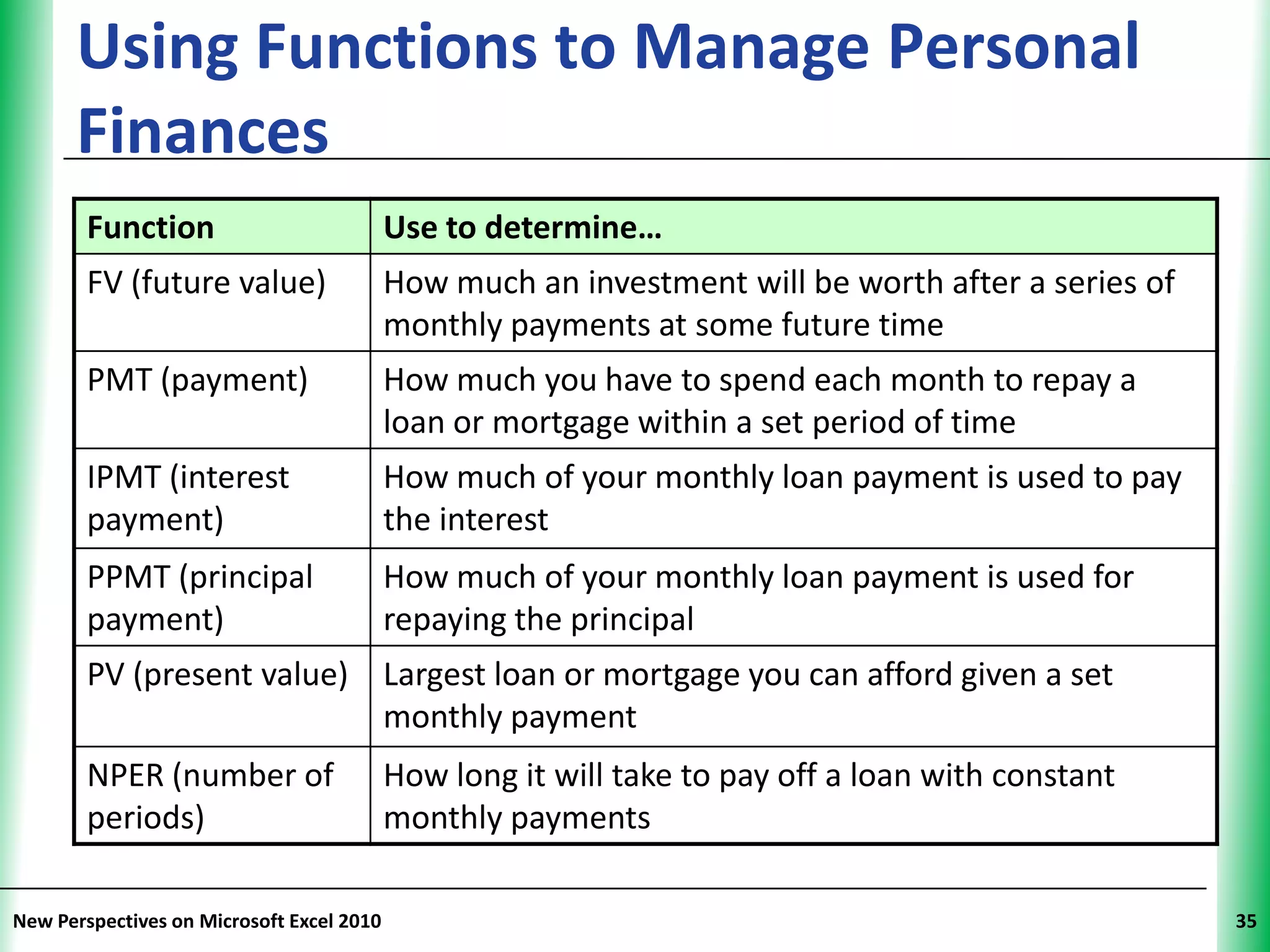 Using Functions to Manage Personal Finances

| Function | Use to determine… |
|---|---|
| FV (future value) | How much an investment will be worth after a series of monthly payments at some future time |
| PMT (payment) | How much you have to spend each month to repay a loan or mortgage within a set period of time |
| IPMT (interest payment) | How much of your monthly loan payment is used to pay the interest |
| PPMT (principal payment) | How much of your monthly loan payment is used for repaying the principal |
| PV (present value) | Largest loan or mortgage you can afford given a set monthly payment |
| NPER (number of periods) | How long it will take to pay off a loan with constant monthly payments |

New Perspectives on Microsoft Excel 2010

35